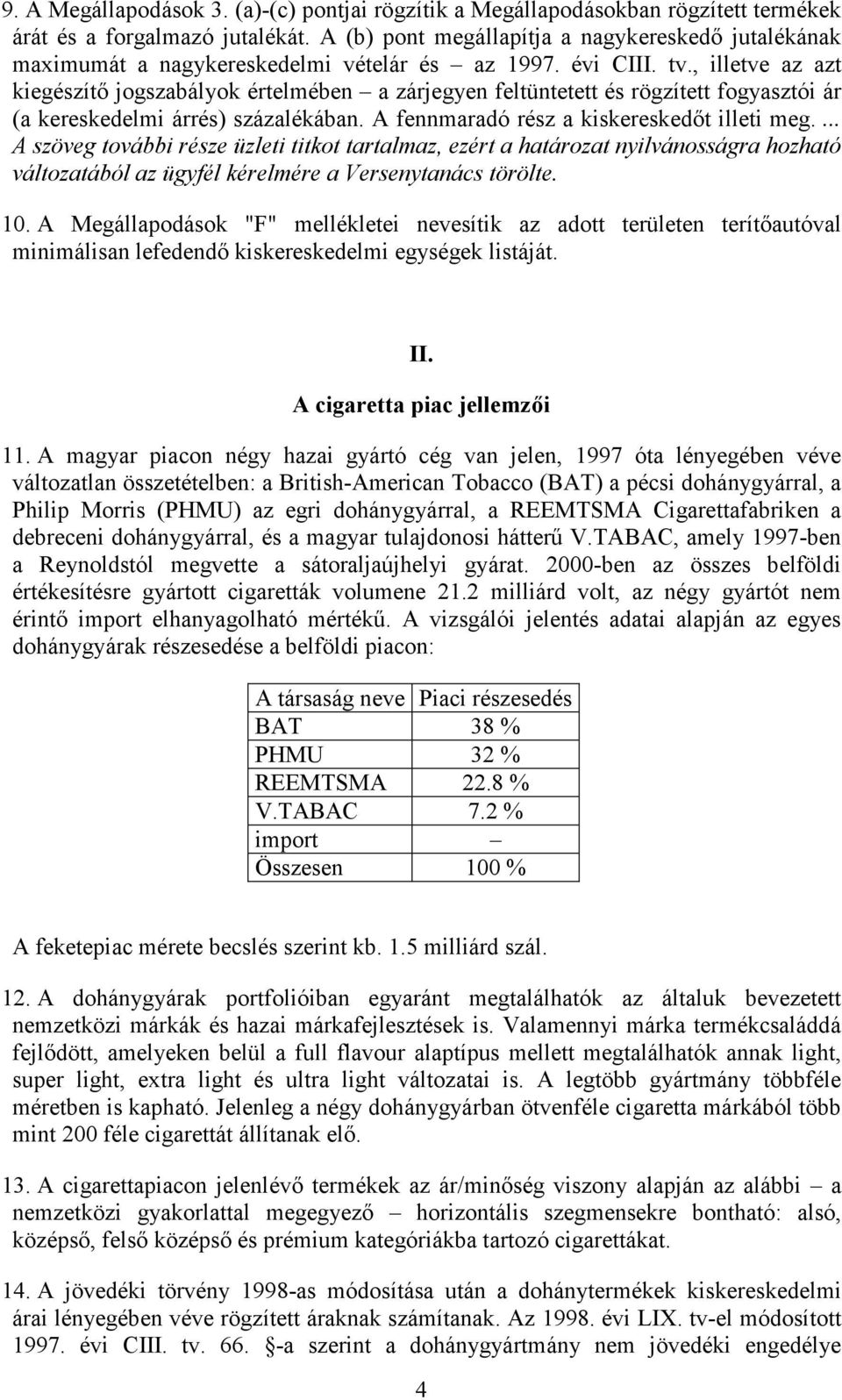 9. A Megállapodások 3. (a)-(c) pontjai rögzítik a Megállapodásokban rögzített termékek árát és a forgalmazó jutalékát. A (b) pont megállapítja a nagykereskedő jutalékának maximumát a nagykereskedelmi vételár és – az 1997. évi CIII. tv., illetve az azt kiegészítő jogszabályok értelmében – a zárjegyen feltüntetett és rögzített fogyasztói ár (a kereskedelmi árrés) százalékában. A fennmaradó rész a kiskereskedőt illeti meg. ... A szöveg további része üzleti titkot tartalmaz, ezért a határozat nyilvánosságra hozható változatából az ügyfél kérelmére a Versenytanács törölte.

10. A Megállapodások "F" mellékletei nevesítik az adott területen terítőautóval minimálisan lefedendő kiskereskedelmi egységek listáját.

II.

A cigaretta piac jellemzői

11. A magyar piacon négy hazai gyártó cég van jelen, 1997 óta lényegében véve változatlan összetételben: a British-American Tobacco (BAT) a pécsi dohánygyárral, a Philip Morris (PHMU) az egri dohánygyárral, a REEMTSMA Cigarettafabriken a debreceni dohánygyárral, és a magyar tulajdonosi hátterű V.TABAC, amely 1997-ben a Reynoldstól megvette a sátoraljaújhelyi gyárat. 2000-ben az összes belföldi értékesítésre gyártott cigaretták volumene 21.2 milliárd volt, az négy gyártót nem érintő import elhanyagolható mértékű. A vizsgálói jelentés adatai alapján az egyes dohánygyárak részesedése a belföldi piacon:

| A társaság neve | Piaci részesedés |
|---|---|
| BAT | 38 % |
| PHMU | 32 % |
| REEMTSMA | 22.8 % |
| V.TABAC | 7.2 % |
| import | – |
| Összesen | 100 % |

A feketepiac mérete becslés szerint kb. 1.5 milliárd szál.

12. A dohánygyárak portfolióiban egyaránt megtalálhatók az általuk bevezetett nemzetközi márkák és hazai márkafejlesztések is. Valamennyi márka termékcsaláddá fejlődött, amelyeken belül a full flavour alaptípus mellett megtalálhatók annak light, super light, extra light és ultra light változatai is. A legtöbb gyártmány többféle méretben is kapható. Jelenleg a négy dohánygyárban ötvenféle cigaretta márkából több mint 200 féle cigarettát állítanak elő.

13. A cigarettapiacon jelenlévő termékek az ár/minőség viszony alapján az alábbi – a nemzetközi gyakorlattal megegyező – horizontális szegmensekre bontható: alsó, középső, felső középső és prémium kategóriákba tartozó cigarettákat.

14. A jövedéki törvény 1998-as módosítása után a dohánytermékek kiskereskedelmi árai lényegében véve rögzített áraknak számítanak. Az 1998. évi LIX. tv-el módosított 1997. évi CIII. tv. 66. §-a szerint a dohánygyártmány nem jövedéki engedélye

4